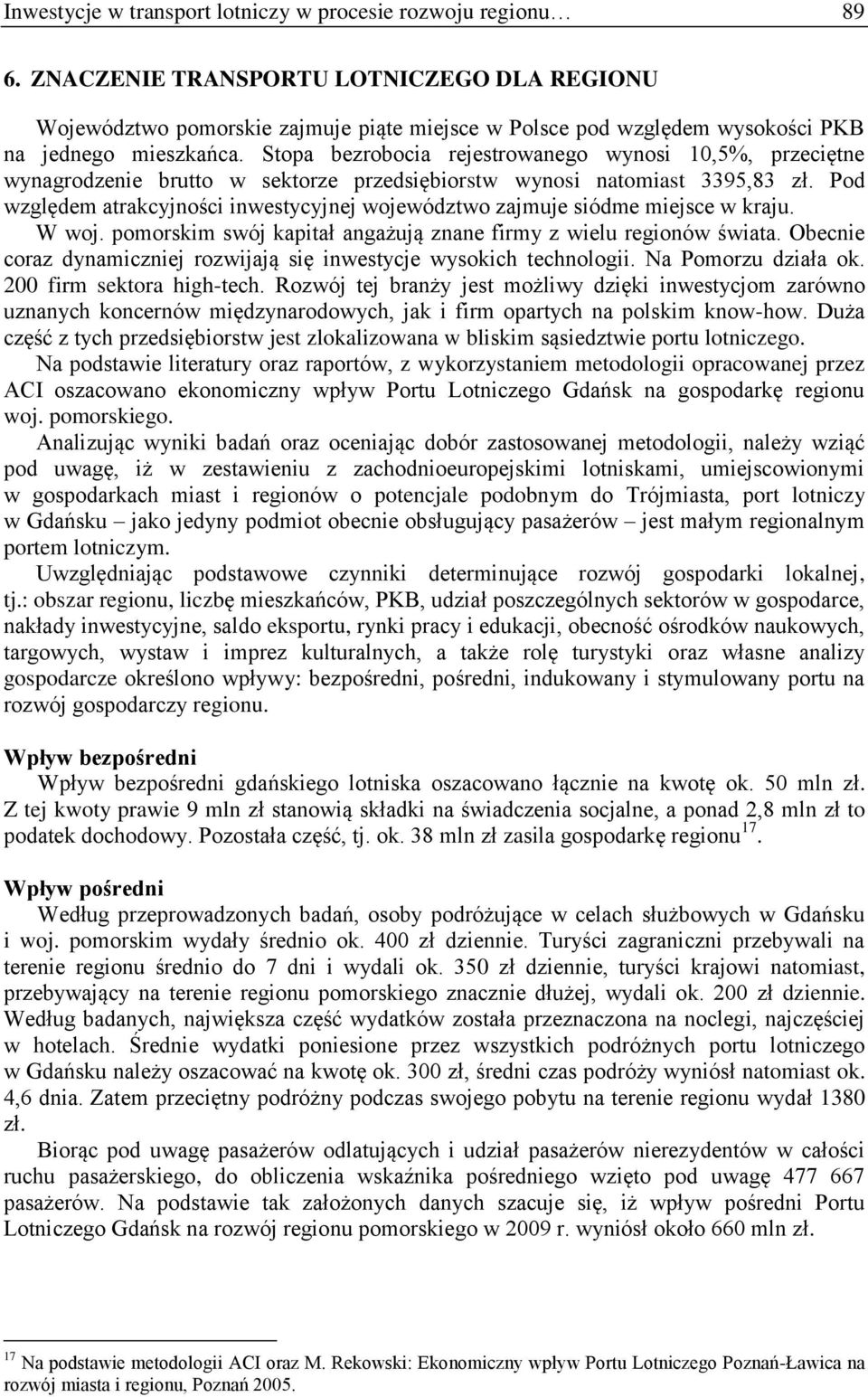 Inwestycje w transport lotniczy w procesie rozwoju regionu… 89

6. ZNACZENIE TRANSPORTU LOTNICZEGO DLA REGIONU

Województwo pomorskie zajmuje piąte miejsce w Polsce pod względem wysokości PKB na jednego mieszkańca. Stopa bezrobocia rejestrowanego wynosi 10,5%, przeciętne wynagrodzenie brutto w sektorze przedsiębiorstw wynosi natomiast 3395,83 zł. Pod względem atrakcyjności inwestycyjnej województwo zajmuje siódme miejsce w kraju.

W woj. pomorskim swój kapitał angażują znane firmy z wielu regionów świata. Obecnie coraz dynamiczniej rozwijają się inwestycje wysokich technologii. Na Pomorzu działa ok. 200 firm sektora high-tech. Rozwój tej branży jest możliwy dzięki inwestycjom zarówno uznanych koncernów międzynarodowych, jak i firm opartych na polskim know-how. Duża część z tych przedsiębiorstw jest zlokalizowana w bliskim sąsiedztwie portu lotniczego.

Na podstawie literatury oraz raportów, z wykorzystaniem metodologii opracowanej przez ACI oszacowano ekonomiczny wpływ Portu Lotniczego Gdańsk na gospodarkę regionu woj. pomorskiego.

Analizując wyniki badań oraz oceniając dobór zastosowanej metodologii, należy wziąć pod uwagę, iż w zestawieniu z zachodnioeuropejskimi lotniskami, umiejscowionymi w gospodarkach miast i regionów o potencjale podobnym do Trójmiasta, port lotniczy w Gdańsku – jako jedyny podmiot obecnie obsługujący pasażerów – jest małym regionalnym portem lotniczym.

Uwzględniając podstawowe czynniki determinujące rozwój gospodarki lokalnej, tj.: obszar regionu, liczbę mieszkańców, PKB, udział poszczególnych sektorów w gospodarce, nakłady inwestycyjne, saldo eksportu, rynki pracy i edukacji, obecność ośrodków naukowych, targowych, wystaw i imprez kulturalnych, a także rolę turystyki oraz własne analizy gospodarcze określono wpływy: bezpośredni, pośredni, indukowany i stymulowany portu na rozwój gospodarczy regionu.

Wpływ bezpośredni

Wpływ bezpośredni gdańskiego lotniska oszacowano łącznie na kwotę ok. 50 mln zł. Z tej kwoty prawie 9 mln zł stanowią składki na świadczenia socjalne, a ponad 2,8 mln zł to podatek dochodowy. Pozostała część, tj. ok. 38 mln zł zasila gospodarkę regionu$^{17}$.

Wpływ pośredni

Według przeprowadzonych badań, osoby podróżujące w celach służbowych w Gdańsku i woj. pomorskim wydały średnio ok. 400 zł dziennie. Turyści zagraniczni przebywali na terenie regionu średnio do 7 dni i wydali ok. 350 zł dziennie, turyści krajowi natomiast, przebywający na terenie regionu pomorskiego znacznie dłużej, wydali ok. 200 zł dziennie. Według badanych, największa część wydatków została przeznaczona na noclegi, najczęściej w hotelach. Średnie wydatki poniesione przez wszystkich podróżnych portu lotniczego w Gdańsku należy oszacować na kwotę ok. 300 zł, średni czas podróży wyniósł natomiast ok. 4,6 dnia. Zatem przeciętny podróżny podczas swojego pobytu na terenie regionu wydał 1380 zł.

Biorąc pod uwagę pasażerów odlatujących i udział pasażerów nierezydentów w całości ruchu pasażerskiego, do obliczenia wskaźnika pośredniego wzięto pod uwagę 477 667 pasażerów. Na podstawie tak założonych danych szacuje się, iż wpływ pośredni Portu Lotniczego Gdańsk na rozwój regionu pomorskiego w 2009 r. wyniósł około 660 mln zł.

$^{17}$ Na podstawie metodologii ACI oraz M. Rekowski: Ekonomiczny wpływ Portu Lotniczego Poznań-Ławica na rozwój miasta i regionu, Poznań 2005.